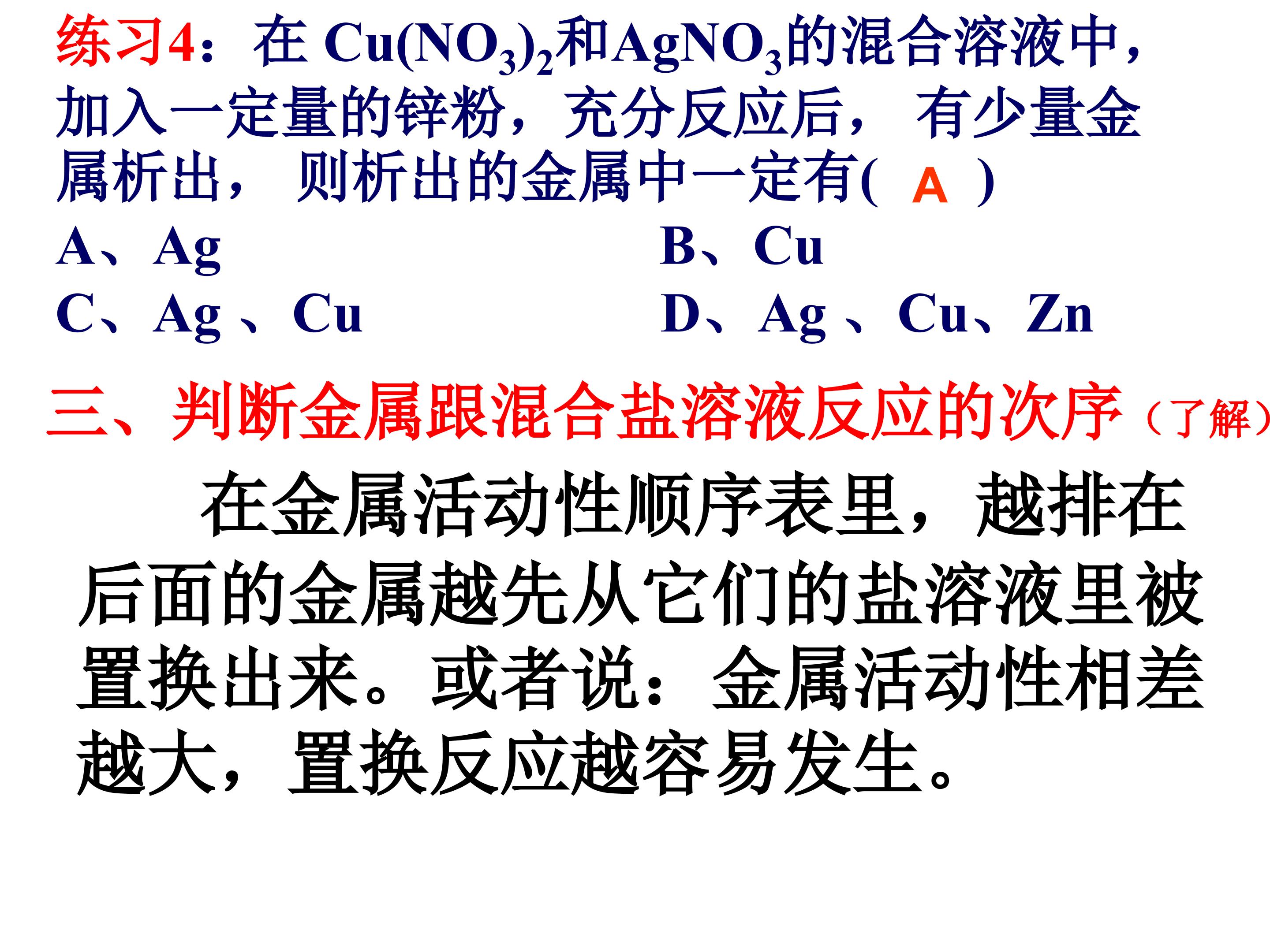 练习4：在$Cu(NO_3)_2$和$AgNO_3$的混合溶液中，加入一定量的锌粉，充分反应后，有少量金属析出，则析出的金属中一定有( A )

A、Ag  B、Cu
C、Ag、Cu  D、Ag、Cu、Zn

三、判断金属跟混合盐溶液反应的次序（了解）

在金属活动性顺序表里，越排在后面的金属越先从它们的盐溶液里被置换出来。或者说：金属活动性相差越大，置换反应越容易发生。